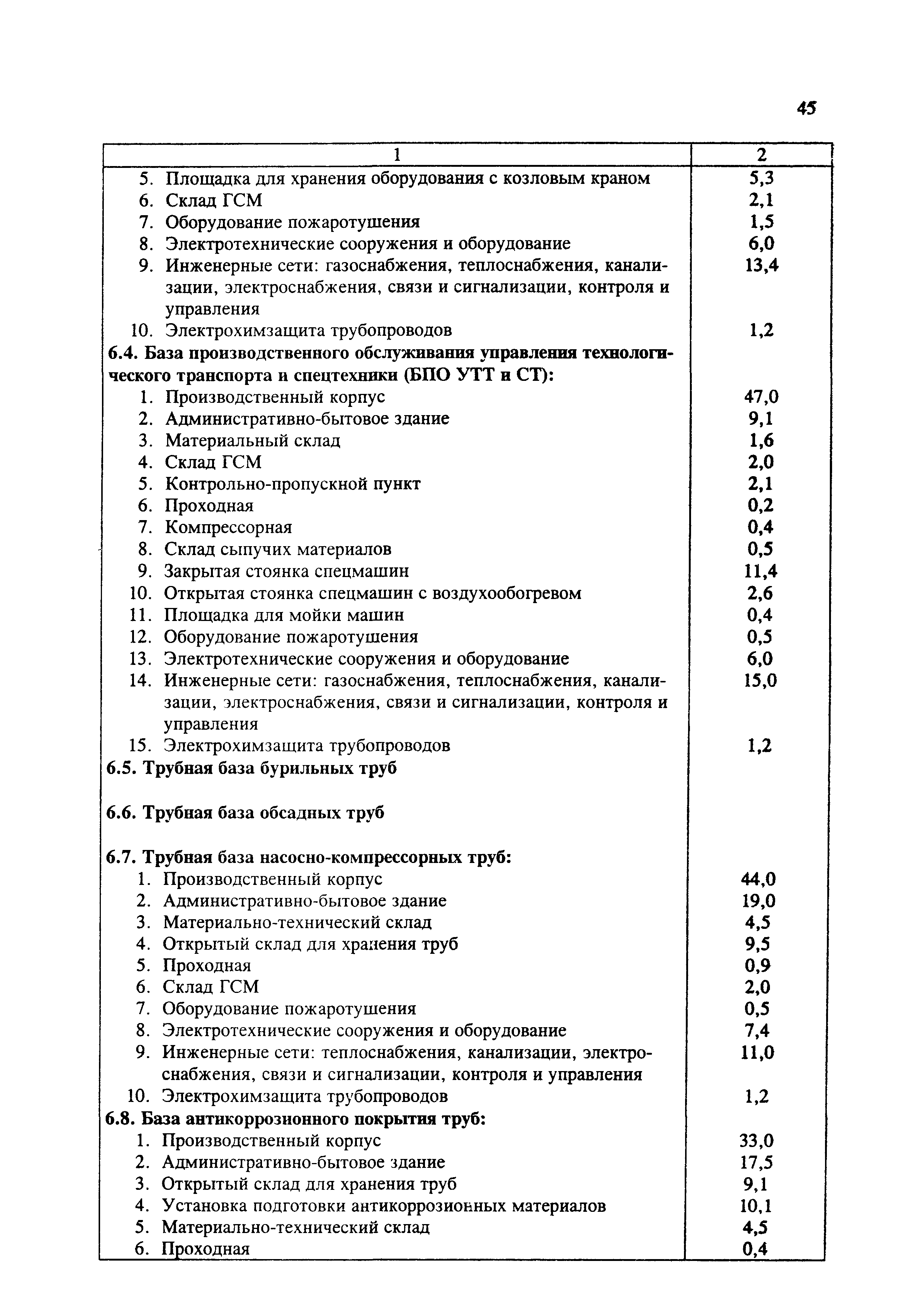 45

| 1 | 2 |
|---|---|
| 5. Площадка для хранения оборудования с козловым краном | 5,3 |
| 6. Склад ГСМ | 2,1 |
| 7. Оборудование пожаротушения | 1,5 |
| 8. Электротехнические сооружения и оборудование | 6,0 |
| 9. Инженерные сети: газоснабжения, теплоснабжения, канализации, электроснабжения, связи и сигнализации, контроля и управления | 13,4 |
| 10. Электрохимзащита трубопроводов | 1,2 |
| **6.4. База производственного обслуживания управления технологического транспорта и спецтехники (БПО УТТ и СТ):** | |
| 1. Производственный корпус | 47,0 |
| 2. Административно-бытовое здание | 9,1 |
| 3. Материальный склад | 1,6 |
| 4. Склад ГСМ | 2,0 |
| 5. Контрольно-пропускной пункт | 2,1 |
| 6. Проходная | 0,2 |
| 7. Компрессорная | 0,4 |
| 8. Склад сыпучих материалов | 0,5 |
| 9. Закрытая стоянка спецмашин | 11,4 |
| 10. Открытая стоянка спецмашин с воздухообогревом | 2,6 |
| 11. Площадка для мойки машин | 0,4 |
| 12. Оборудование пожаротушения | 0,5 |
| 13. Электротехнические сооружения и оборудование | 6,0 |
| 14. Инженерные сети: газоснабжения, теплоснабжения, канализации, электроснабжения, связи и сигнализации, контроля и управления | 15,0 |
| 15. Электрохимзащита трубопроводов | 1,2 |
| **6.5. Трубная база бурильных труб** | |
| **6.6. Трубная база обсадных труб** | |
| **6.7. Трубная база насосно-компрессорных труб:** | |
| 1. Производственный корпус | 44,0 |
| 2. Административно-бытовое здание | 19,0 |
| 3. Материально-технический склад | 4,5 |
| 4. Открытый склад для хранения труб | 9,5 |
| 5. Проходная | 0,9 |
| 6. Склад ГСМ | 2,0 |
| 7. Оборудование пожаротушения | 0,5 |
| 8. Электротехнические сооружения и оборудование | 7,4 |
| 9. Инженерные сети: теплоснабжения, канализации, электроснабжения, связи и сигнализации, контроля и управления | 11,0 |
| 10. Электрохимзащита трубопроводов | 1,2 |
| **6.8. База антикоррозионного покрытия труб:** | |
| 1. Производственный корпус | 33,0 |
| 2. Административно-бытовое здание | 17,5 |
| 3. Открытый склад для хранения труб | 9,1 |
| 4. Установка подготовки антикоррозионных материалов | 10,1 |
| 5. Материально-технический склад | 4,5 |
| 6. Проходная | 0,4 |